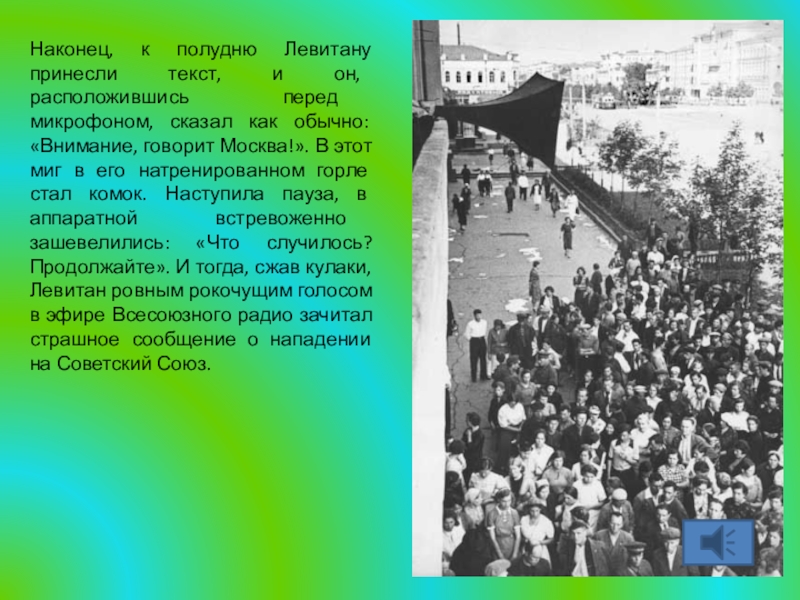 Наконец, к полудню Левитану принесли текст, и он, расположившись перед микрофоном, сказал как обычно: «Внимание, говорит Москва!». В этот миг в его натренированном горле стал комок. Наступила пауза, в аппаратной встревоженно зашевелились: «Что случилось? Продолжайте». И тогда, сжав кулаки, Левитан ровным рокочущим голосом в эфире Всесоюзного радио зачитал страшное сообщение о нападении на Советский Союз.